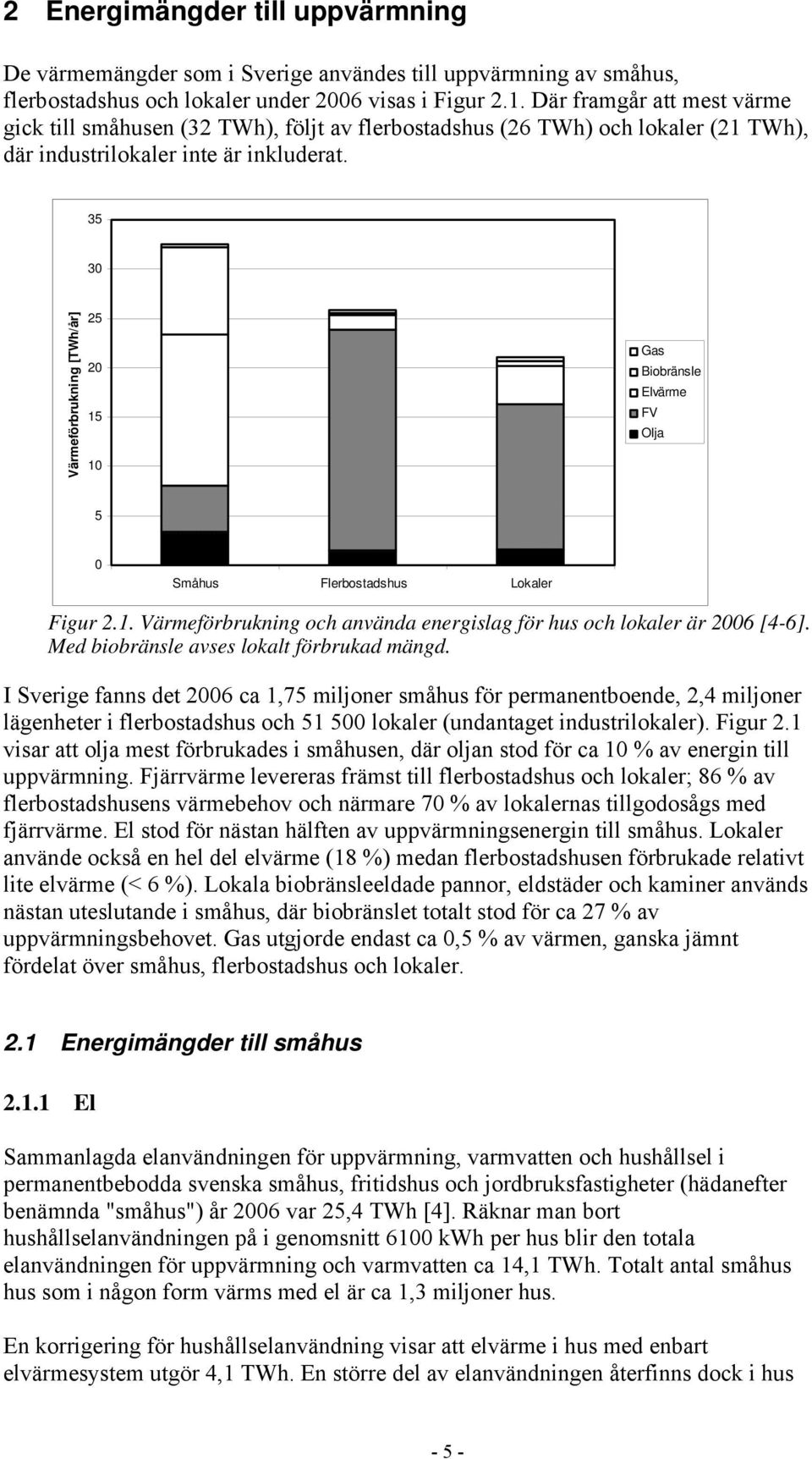 2 Energimängder till uppvärmning

De värmemängder som i Sverige användes till uppvärmning av småhus, flerbostadshus och lokaler under 2006 visas i Figur 2.1. Där framgår att mest värme gick till småhusen (32 TWh), följt av flerbostadshus (26 TWh) och lokaler (21 TWh), där industrilokaler inte är inkluderat.

35
30
25
20
15
10
5
0
Värmeförbrukning [TWh/år]
Småhus
Flerbostadshus
Lokaler
Gas
Biobränsle
Elvärme
FV
Olja

Figur 2.1. Värmeförbrukning och använda energislag för hus och lokaler är 2006 [4-6]. Med biobränsle avses lokalt förbrukad mängd.

I Sverige fanns det 2006 ca 1,75 miljoner småhus för permanentboende, 2,4 miljoner lägenheter i flerbostadshus och 51 500 lokaler (undantaget industrilokaler). Figur 2.1 visar att olja mest förbrukades i småhusen, där oljan stod för ca 10 % av energin till uppvärmning. Fjärrvärme levereras främst till flerbostadshus och lokaler; 86 % av flerbostadshusens värmebehov och närmare 70 % av lokalernas tillgodosågs med fjärrvärme. El stod för nästan hälften av uppvärmningsenergin till småhus. Lokaler använde också en hel del elvärme (18 %) medan flerbostadshusen förbrukade relativt lite elvärme (< 6 %). Lokala biobränsleeldade pannor, eldstäder och kaminer används nästan uteslutande i småhus, där biobränslet totalt stod för ca 27 % av uppvärmningsbehovet. Gas utgjorde endast ca 0,5 % av värmen, ganska jämnt fördelat över småhus, flerbostadshus och lokaler.

2.1 Energimängder till småhus

2.1.1 El

Sammanlagda elanvändningen för uppvärmning, varmvatten och hushållsel i permanentbebodda svenska småhus, fritidshus och jordbruksfastigheter (hädanefter benämnda "småhus") år 2006 var 25,4 TWh [4]. Räknar man bort hushållselanvändningen på i genomsnitt 6100 kWh per hus blir den totala elanvändningen för uppvärmning och varmvatten ca 14,1 TWh. Totalt antal småhus hus som i någon form värms med el är ca 1,3 miljoner hus.

En korrigering för hushållselanvändning visar att elvärme i hus med enbart elvärmesystem utgör 4,1 TWh. En större del av elanvändningen återfinns dock i hus

- 5 -